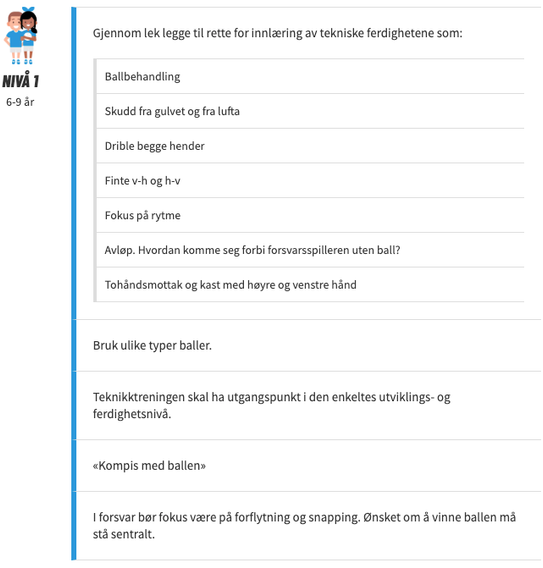 NIVÅ 1
6-9 år

Gjennom lek legge til rette for innlæring av tekniske ferdighetene som:

Ballbehandling

Skudd fra gulvet og fra lufta

Drible begge hender

Finte v-h og h-v

Fokus på rytme

Avløp. Hvordan komme seg forbi forsvarsspilleren uten ball?

Tohåndsmottak og kast med høyre og venstre hånd

Bruk ulike typer baller.

Teknikktreningen skal ha utgangspunkt i den enkeltes utviklings- og ferdighetsnivå.

«Kompis med ballen»

I forsvar bør fokus være på forflytning og snapping. Ønsket om å vinne ballen må stå sentralt.